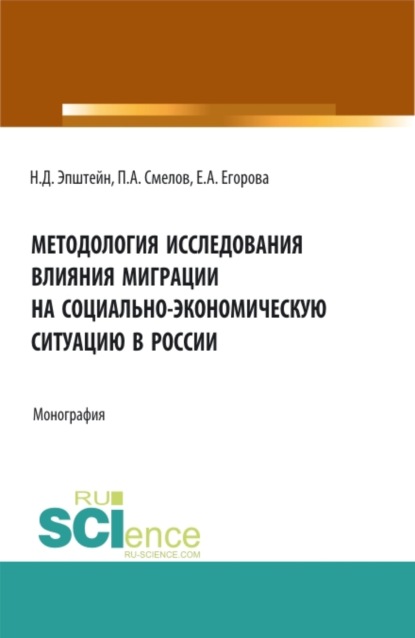 Н.Д. Эпштейн, П.А. Смелов, Е.А. Егорова

МЕТОДОЛОГИЯ ИССЛЕДОВАНИЯ ВЛИЯНИЯ МИГРАЦИИ НА СОЦИАЛЬНО-ЭКОНОМИЧЕСКУЮ СИТУАЦИЮ В РОССИИ

Монография

RU
SCIence
RU-SCIENCE.COM